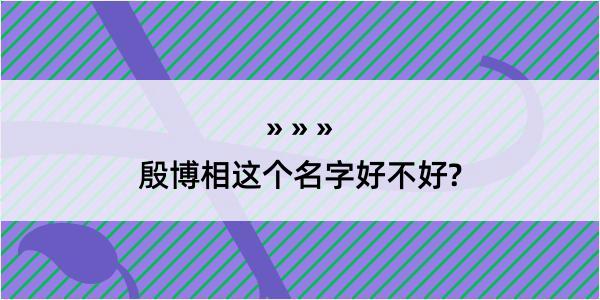 » » »

殷博相这个名字好不好?